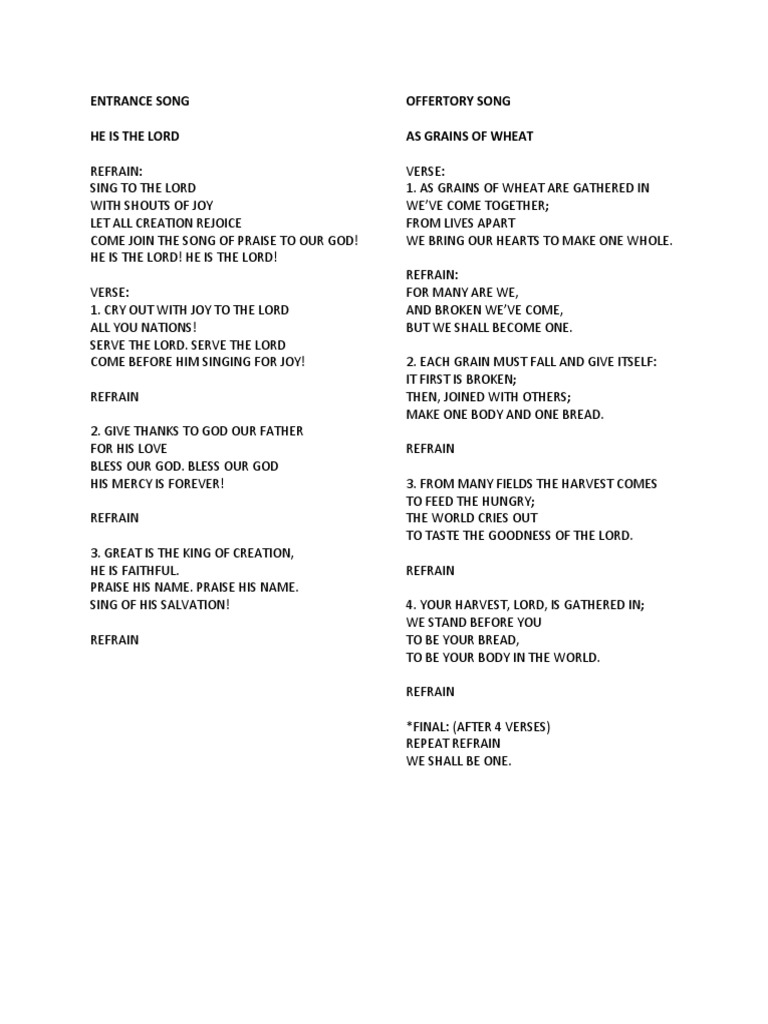 ENTRANCE SONG

HE IS THE LORD

REFRAIN:
SING TO THE LORD
WITH SHOUTS OF JOY
LET ALL CREATION REJOICE
COME JOIN THE SONG OF PRAISE TO OUR GOD!
HE IS THE LORD! HE IS THE LORD!

VERSE:
1. CRY OUT WITH JOY TO THE LORD
ALL YOU NATIONS!
SERVE THE LORD. SERVE THE LORD
COME BEFORE HIM SINGING FOR JOY!

REFRAIN

2. GIVE THANKS TO GOD OUR FATHER
FOR HIS LOVE
BLESS OUR GOD. BLESS OUR GOD
HIS MERCY IS FOREVER!

REFRAIN

3. GREAT IS THE KING OF CREATION,
HE IS FAITHFUL.
PRAISE HIS NAME. PRAISE HIS NAME.
SING OF HIS SALVATION!

REFRAIN

OFFERTORY SONG

AS GRAINS OF WHEAT

VERSE:
1. AS GRAINS OF WHEAT ARE GATHERED IN
WE'VE COME TOGETHER;
FROM LIVES APART
WE BRING OUR HEARTS TO MAKE ONE WHOLE.

REFRAIN:
FOR MANY ARE WE,
AND BROKEN WE'VE COME,
BUT WE SHALL BECOME ONE.

2. EACH GRAIN MUST FALL AND GIVE ITSELF:
IT FIRST IS BROKEN;
THEN, JOINED WITH OTHERS;
MAKE ONE BODY AND ONE BREAD.

REFRAIN

3. FROM MANY FIELDS THE HARVEST COMES
TO FEED THE HUNGRY;
THE WORLD CRIES OUT
TO TASTE THE GOODNESS OF THE LORD.

REFRAIN

4. YOUR HARVEST, LORD, IS GATHERED IN;
WE STAND BEFORE YOU
TO BE YOUR BREAD,
TO BE YOUR BODY IN THE WORLD.

REFRAIN

*FINAL: (AFTER 4 VERSES)
REPEAT REFRAIN
WE SHALL BE ONE.